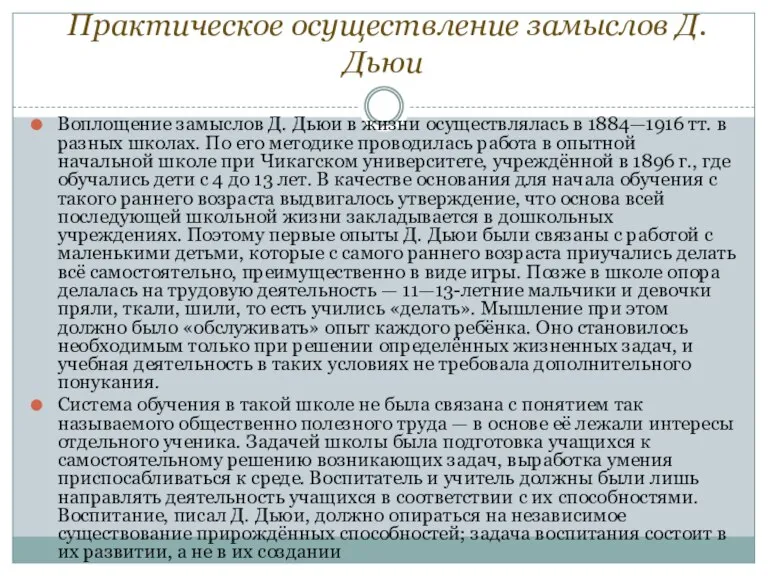 Практическое осуществление замыслов Д. Дьюи

Воплощение замыслов Д. Дьюи в жизни осуществлялась в 1884—1916 тт. в разных школах. По его методике проводилась работа в опытной начальной школе при Чикагском университете, учреждённой в 1896 г., где обучались дети с 4 до 13 лет. В качестве основания для начала обучения с такого раннего возраста выдвигалось утверждение, что основа всей последующей школьной жизни закладывается в дошкольных учреждениях. Поэтому первые опыты Д. Дьюи были связаны с работой с маленькими детьми, которые с самого раннего возраста приучались делать всё самостоятельно, преимущественно в виде игры. Позже в школе опора делалась на трудовую деятельность — 11—13-летние мальчики и девочки пряли, ткали, шили, то есть учились «делать». Мышление при этом должно было «обслуживать» опыт каждого ребёнка. Оно становилось необходимым только при решении определённых жизненных задач, и учебная деятельность в таких условиях не требовала дополнительного понукания.

Система обучения в такой школе не была связана с понятием так называемого общественно полезного труда — в основе её лежали интересы отдельного ученика. Задачей школы была подготовка учащихся к самостоятельному решению возникающих задач, выработка умения приспосабливаться к среде. Воспитатель и учитель должны были лишь направлять деятельность учащихся в соответствии с их способностями. Воспитание, писал Д. Дьюи, должно опираться на независимое существование прирождённых способностей; задача воспитания состоит в их развитии, а не в их создании